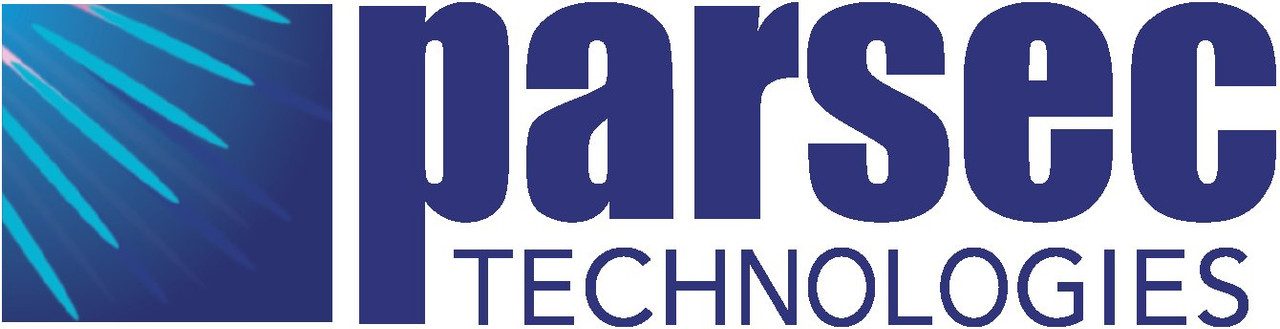 parsec
TECHNOLOGIES